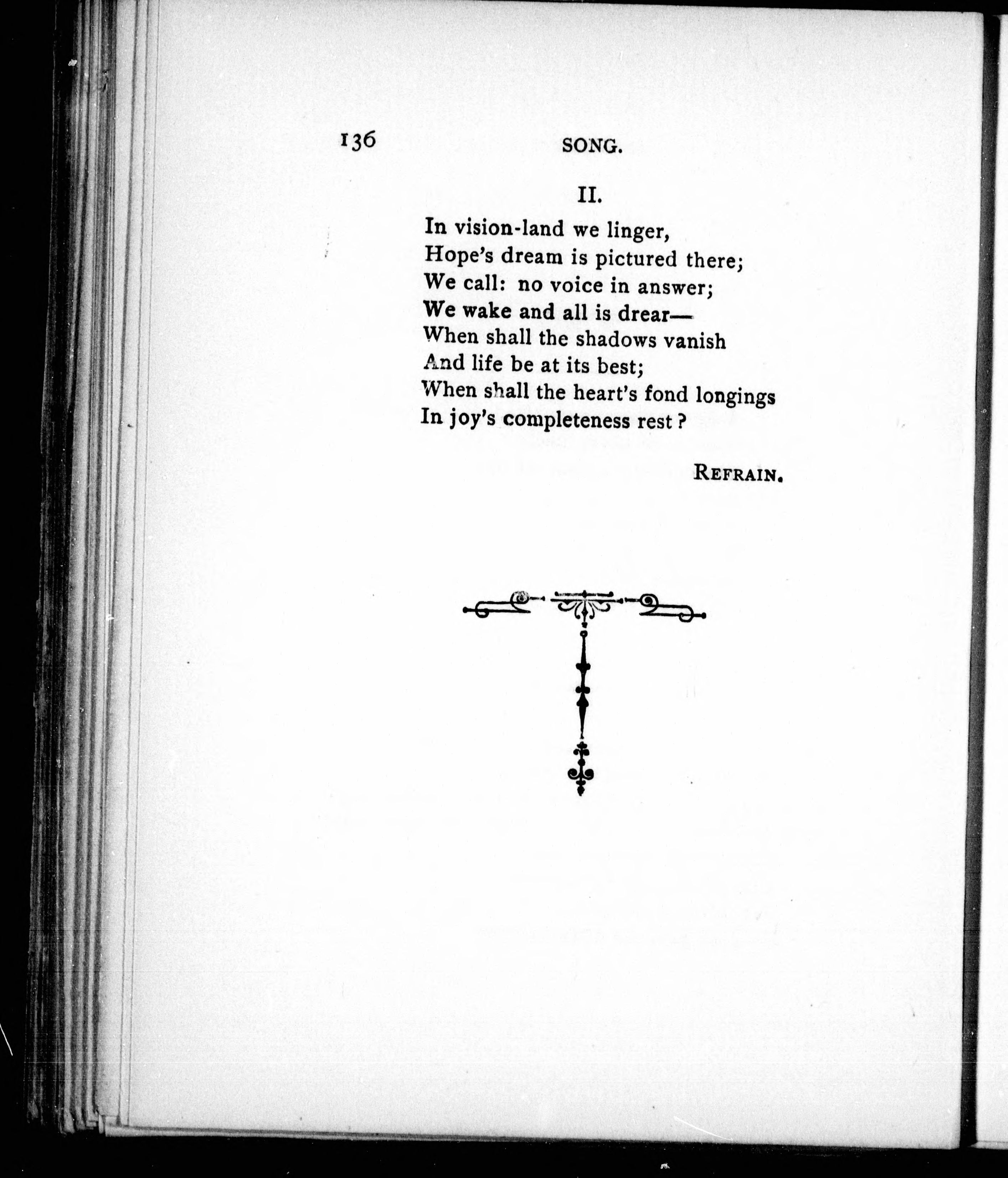 136 SONG.

II.

In vision-land we linger,
Hope's dream is pictured there;
We call: no voice in answer;
We wake and all is drear—
When shall the shadows vanish
And life be at its best;
When shall the heart's fond longings
In joy's completeness rest?

REFRAIN.